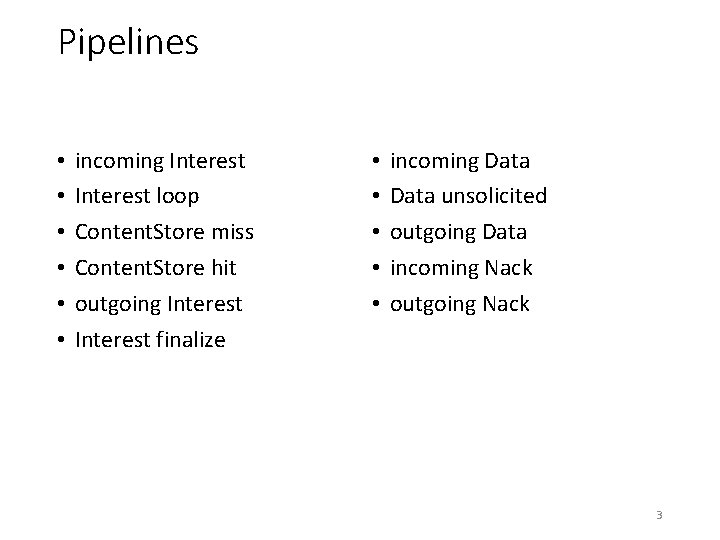 Pipelines

• incoming Interest
• Interest loop
• ContentStore miss
• ContentStore hit
• outgoing Interest
• Interest finalize

• incoming Data
• Data unsolicited
• outgoing Data
• incoming Nack
• outgoing Nack

3